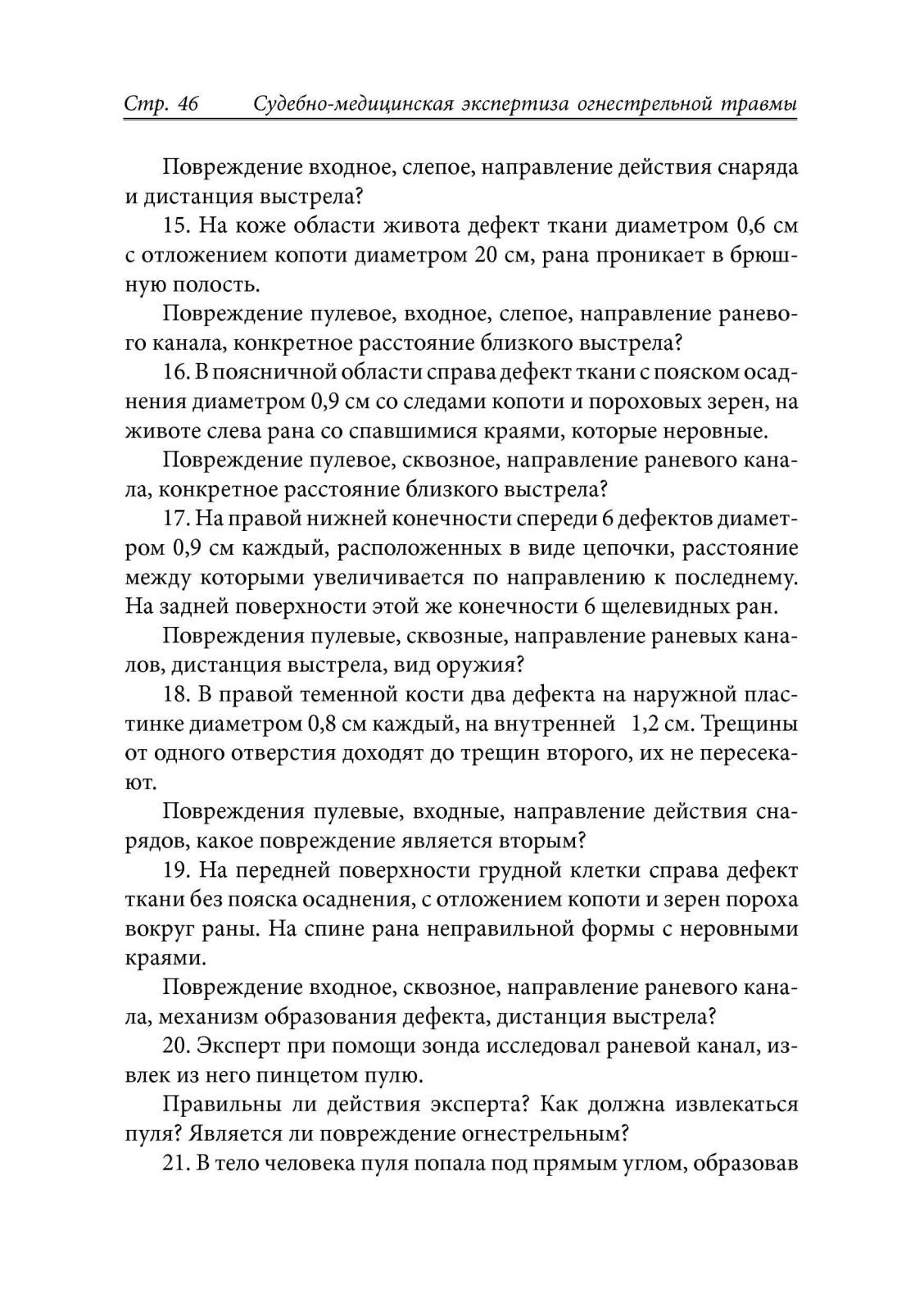 Стр. 46 Судебно-медицинская экспертиза огнестрельной травмы

Повреждение входное, слепое, направление действия снаряда и дистанция выстрела?

15. На коже области живота дефект ткани диаметром 0,6 см с отложением копоти диаметром 20 см, рана проникает в брюшную полость.

Повреждение пулевое, входное, слепое, направление раневого канала, конкретное расстояние близкого выстрела?

16. В поясничной области справа дефект ткани с пояском осаднения диаметром 0,9 см со следами копоти и пороховых зерен, на животе слева рана со спавшимися краями, которые неровные.

Повреждение пулевое, сквозное, направление раневого канала, конкретное расстояние близкого выстрела?

17. На правой нижней конечности спереди 6 дефектов диаметром 0,9 см каждый, расположенных в виде цепочки, расстояние между которыми увеличивается по направлению к последнему. На задней поверхности этой же конечности 6 щелевидных ран.

Повреждения пулевые, сквозные, направление раневых каналов, дистанция выстрела, вид оружия?

18. В правой теменной кости два дефекта на наружной пластинке диаметром 0,8 см каждый, на внутренней 1,2 см. Трещины от одного отверстия доходят до трещин второго, их не пересекают.

Повреждения пулевые, входные, направление действия снарядов, какое повреждение является вторым?

19. На передней поверхности грудной клетки справа дефект ткани без пояска осаднения, с отложением копоти и зерен пороха вокруг раны. На спине рана неправильной формы с неровными краями.

Повреждение входное, сквозное, направление раневого канала, механизм образования дефекта, дистанция выстрела?

20. Эксперт при помощи зонда исследовал раневой канал, извлек из него пинцетом пулю.

Правильны ли действия эксперта? Как должна извлекаться пуля? Является ли повреждение огнестрельным?

21. В тело человека пуля попала под прямым углом, образовав